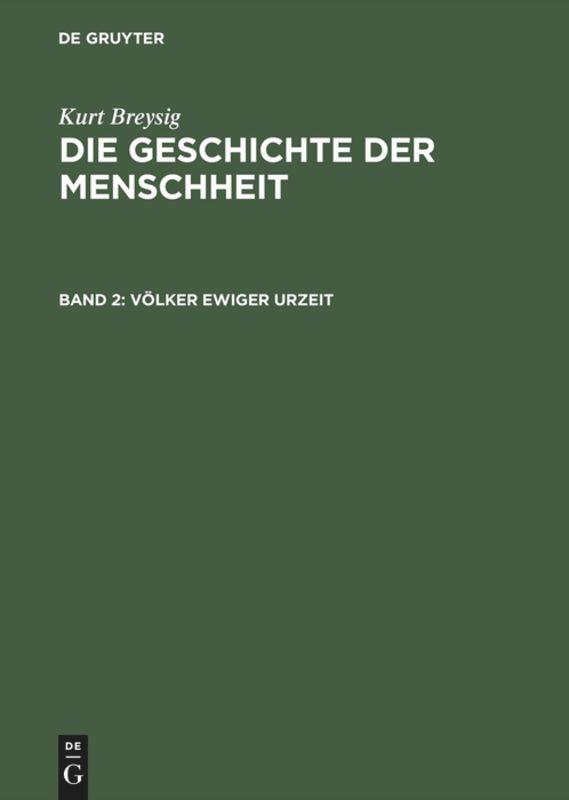 DE GRUYTER

Kurt Breysig

DIE GESCHICHTE DER MENSCHHEIT

BAND 2: VÖLKER EWIGER URZEIT

DE
G